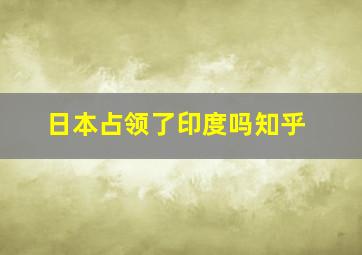 日本占领了印度吗知乎